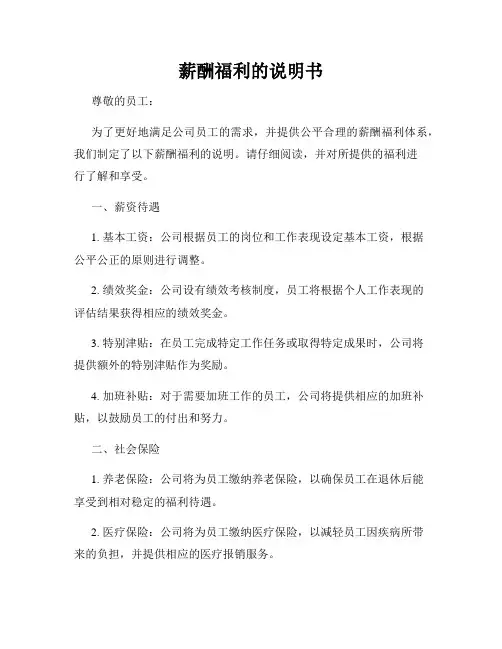 薪酬福利的说明书

尊敬的员工：

为了更好地满足公司员工的需求，并提供公平合理的薪酬福利体系，我们制定了以下薪酬福利的说明。请仔细阅读，并对所提供的福利进行了解和享受。

一、薪资待遇

1. 基本工资：公司根据员工的岗位和工作表现设定基本工资，根据公平公正的原则进行调整。

2. 绩效奖金：公司设有绩效考核制度，员工将根据个人工作表现的评估结果获得相应的绩效奖金。

3. 特别津贴：在员工完成特定工作任务或取得特定成果时，公司将提供额外的特别津贴作为奖励。

4. 加班补贴：对于需要加班工作的员工，公司将提供相应的加班补贴，以鼓励员工的付出和努力。

二、社会保险

1. 养老保险：公司将为员工缴纳养老保险，以确保员工在退休后能享受到相对稳定的福利待遇。

2. 医疗保险：公司将为员工缴纳医疗保险，以减轻员工因疾病所带来的负担，并提供相应的医疗报销服务。